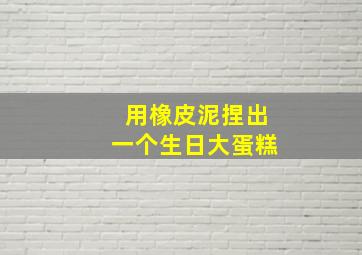 用橡皮泥捏出
一个生日大蛋糕